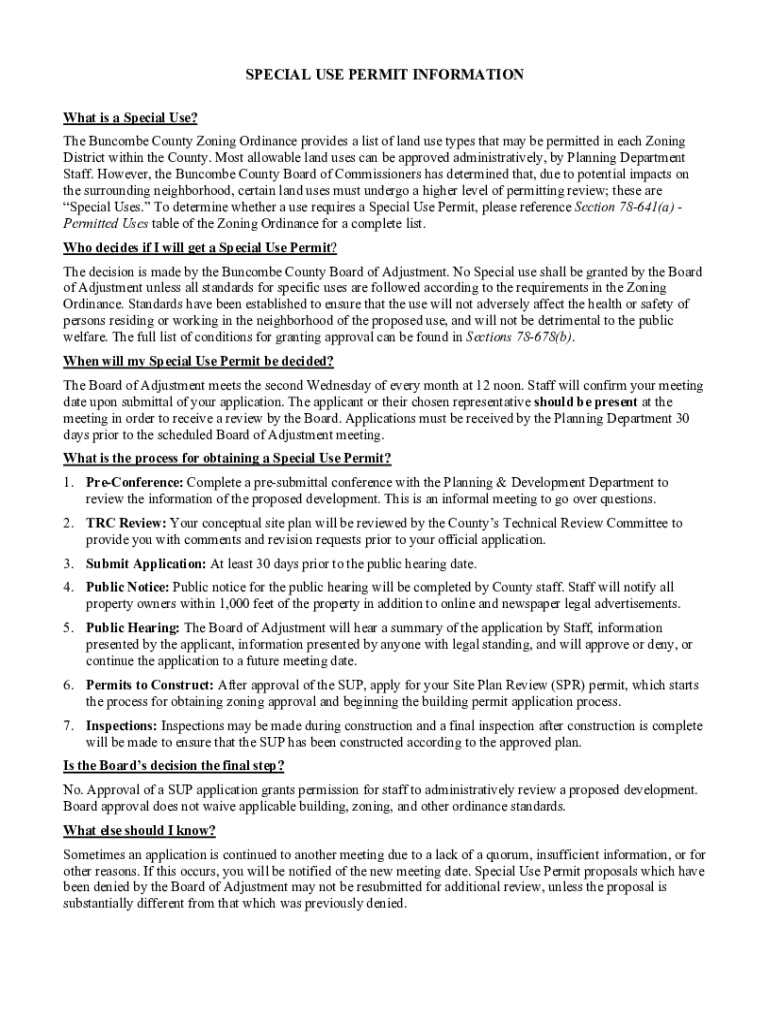 SPECIAL USE PERMIT INFORMATION

What is a Special Use?

The Buncombe County Zoning Ordinance provides a list of land use types that may be permitted in each Zoning District within the County. Most allowable land uses can be approved administratively, by Planning Department Staff. However, the Buncombe County Board of Commissioners has determined that, due to potential impacts on the surrounding neighborhood, certain land uses must undergo a higher level of permitting review; these are "Special Uses." To determine whether a use requires a Special Use Permit, please reference Section 78-641(a) - Permitted Uses table of the Zoning Ordinance for a complete list.

Who decides if I will get a Special Use Permit?

The decision is made by the Buncombe County Board of Adjustment. No Special use shall be granted by the Board of Adjustment unless all standards for specific uses are followed according to the requirements in the Zoning Ordinance. Standards have been established to ensure that the use will not adversely affect the health or safety of persons residing or working in the neighborhood of the proposed use, and will not be detrimental to the public welfare. The full list of conditions for granting approval can be found in Sections 78-678(b).

When will my Special Use Permit be decided?

The Board of Adjustment meets the second Wednesday of every month at 12 noon. Staff will confirm your meeting date upon submittal of your application. The applicant or their chosen representative should be present at the meeting in order to receive a review by the Board. Applications must be received by the Planning Department 30 days prior to the scheduled Board of Adjustment meeting.

What is the process for obtaining a Special Use Permit?

1. Pre-Conference: Complete a pre-submittal conference with the Planning & Development Department to review the information of the proposed development. This is an informal meeting to go over questions.

2. TRC Review: Your conceptual site plan will be reviewed by the County's Technical Review Committee to provide you with comments and revision requests prior to your official application.

3. Submit Application: At least 30 days prior to the public hearing date.

4. Public Notice: Public notice for the public hearing will be completed by County staff. Staff will notify all property owners within 1,000 feet of the property in addition to online and newspaper legal advertisements.

5. Public Hearing: The Board of Adjustment will hear a summary of the application by Staff, information presented by the applicant, information presented by anyone with legal standing, and will approve or deny, or continue the application to a future meeting date.

6. Permits to Construct: After approval of the SUP, apply for your Site Plan Review (SPR) permit, which starts the process for obtaining zoning approval and beginning the building permit application process.

7. Inspections: Inspections may be made during construction and a final inspection after construction is complete will be made to ensure that the SUP has been constructed according to the approved plan.

Is the Board's decision the final step?

No. Approval of a SUP application grants permission for staff to administratively review a proposed development. Board approval does not waive applicable building, zoning, and other ordinance standards.

What else should I know?

Sometimes an application is continued to another meeting due to a lack of a quorum, insufficient information, or for other reasons. If this occurs, you will be notified of the new meeting date. Special Use Permit proposals which have been denied by the Board of Adjustment may not be resubmitted for additional review, unless the proposal is substantially different from that which was previously denied.